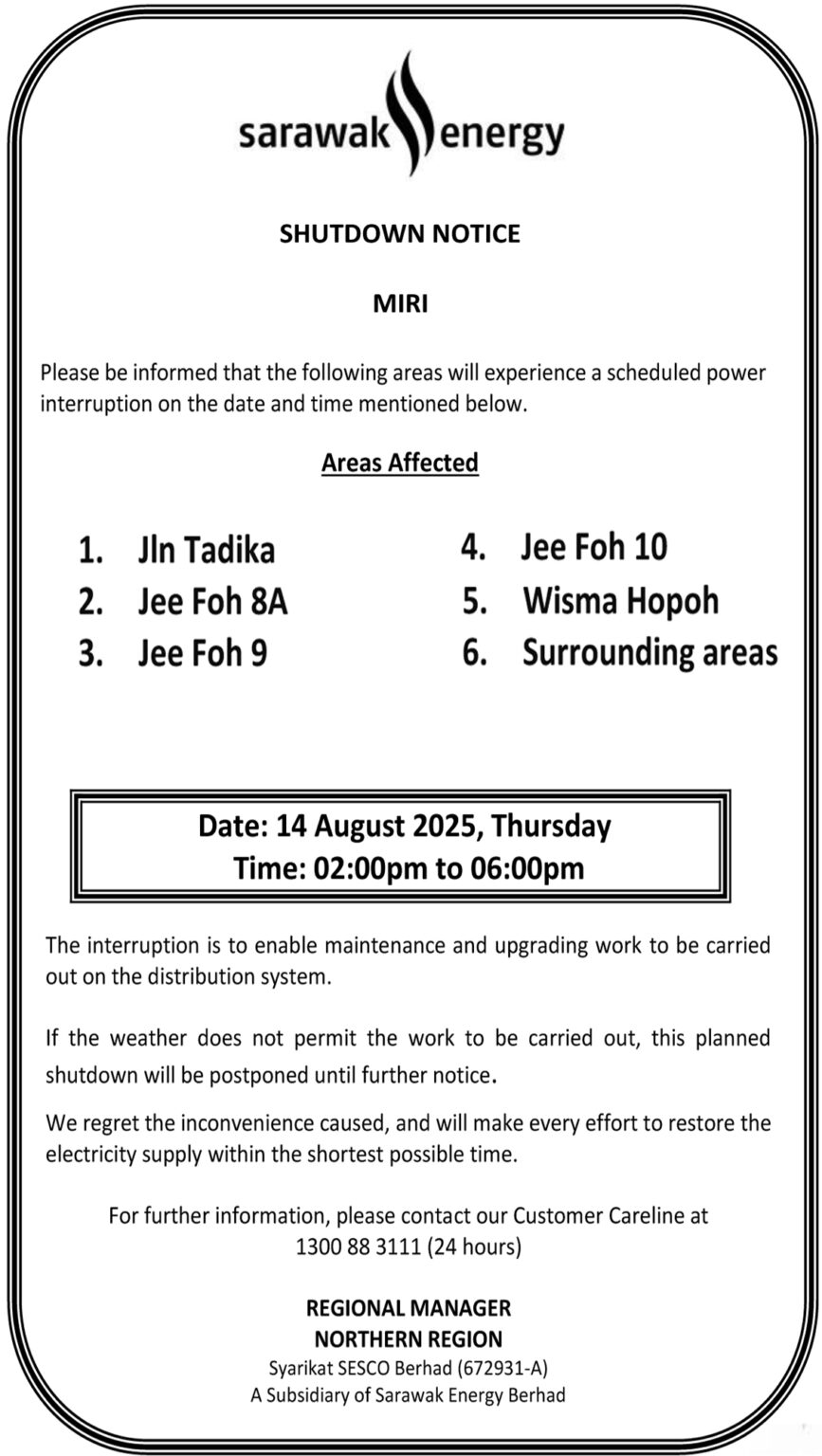 sarawak energy

SHUTDOWN NOTICE

MIRI

Please be informed that the following areas will experience a scheduled power interruption on the date and time mentioned below.

Areas Affected

1. Jln Tadika
2. Jee Foh 8A
3. Jee Foh 9

4. Jee Foh 10
5. Wisma Hopoh
6. Surrounding areas

Date: 14 August 2025, Thursday
Time: 02:00pm to 06:00pm

The interruption is to enable maintenance and upgrading work to be carried out on the distribution system.

If the weather does not permit the work to be carried out, this planned shutdown will be postponed until further notice.

We regret the inconvenience caused, and will make every effort to restore the electricity supply within the shortest possible time.

For further information, please contact our Customer Careline at
1300 88 3111 (24 hours)

REGIONAL MANAGER
NORTHERN REGION
Syarikat SESCO Berhad (672931-A)
A Subsidiary of Sarawak Energy Berhad